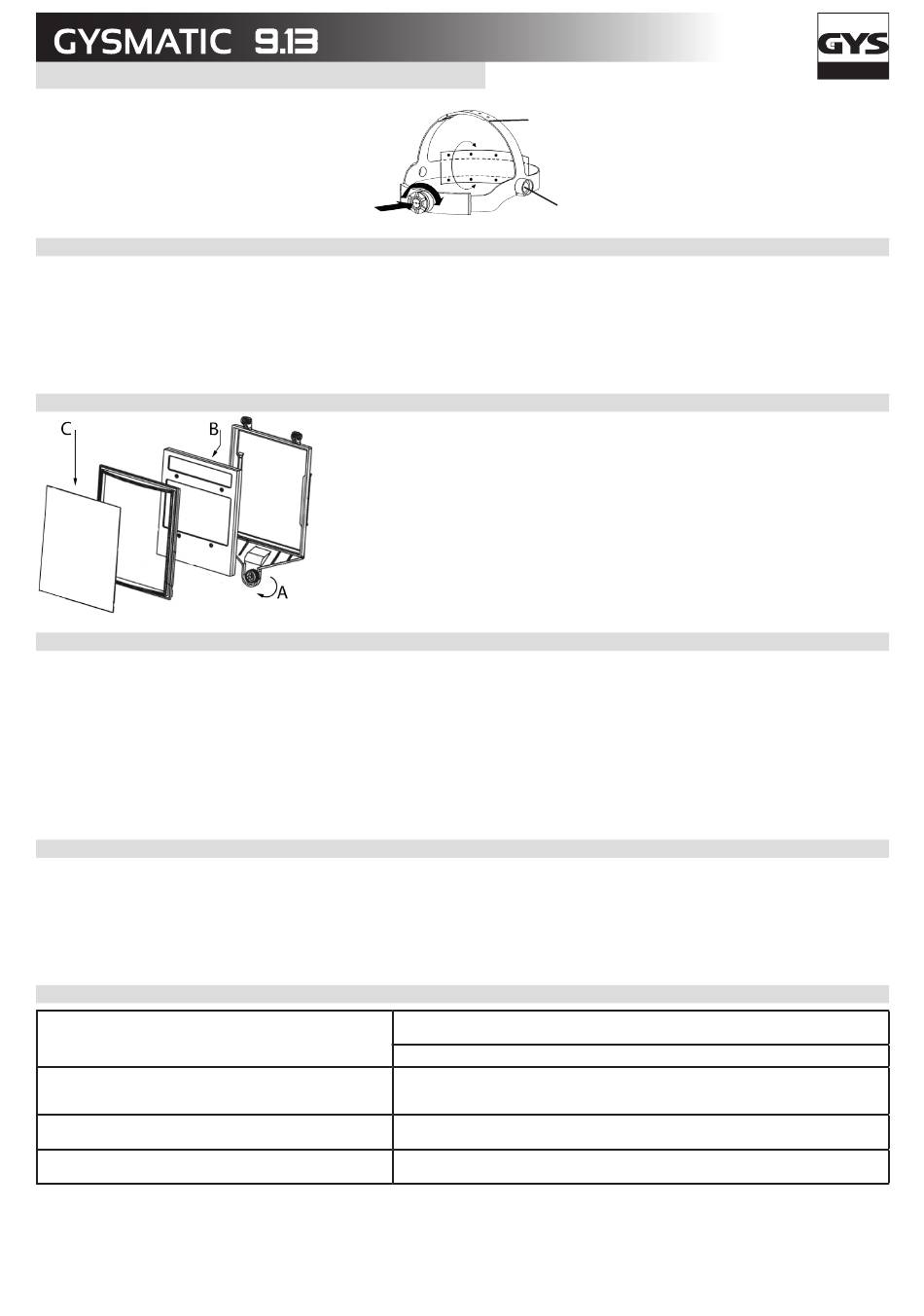 GYSMATIC 9.13

GYS

C

B

A